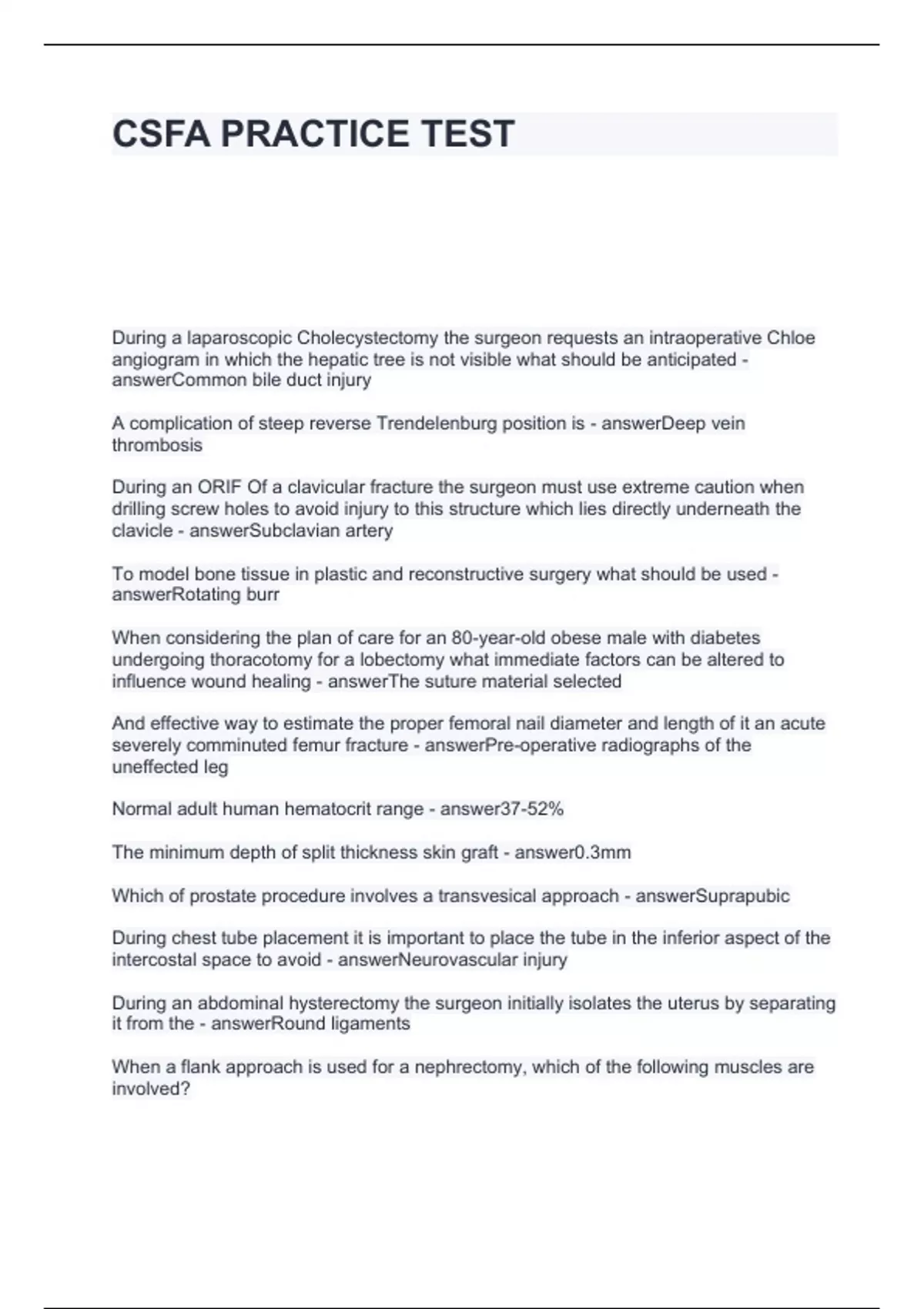 CSFA PRACTICE TEST

During a laparoscopic Cholecystectomy the surgeon requests an intraoperative Chloe angiogram in which the hepatic tree is not visible what should be anticipated - answerCommon bile duct injury

A complication of steep reverse Trendelenburg position is - answerDeep vein thrombosis

During an ORIF Of a clavicular fracture the surgeon must use extreme caution when drilling screw holes to avoid injury to this structure which lies directly underneath the clavicle - answerSubclavian artery

To model bone tissue in plastic and reconstructive surgery what should be used - answerRotating burr

When considering the plan of care for an 80-year-old obese male with diabetes undergoing thoracotomy for a lobectomy what immediate factors can be altered to influence wound healing - answerThe suture material selected

And effective way to estimate the proper femoral nail diameter and length of it an acute severely comminuted femur fracture - answerPre-operative radiographs of the uneffected leg

Normal adult human hematocrit range - answer37-52%

The minimum depth of split thickness skin graft - answer0.3mm

Which of prostate procedure involves a transvesical approach - answerSuprapubic

During chest tube placement it is important to place the tube in the inferior aspect of the intercostal space to avoid - answerNeurovascular injury

During an abdominal hysterectomy the surgeon initially isolates the uterus by separating it from the - answerRound ligaments

When a flank approach is used for a nephrectomy, which of the following muscles are involved?